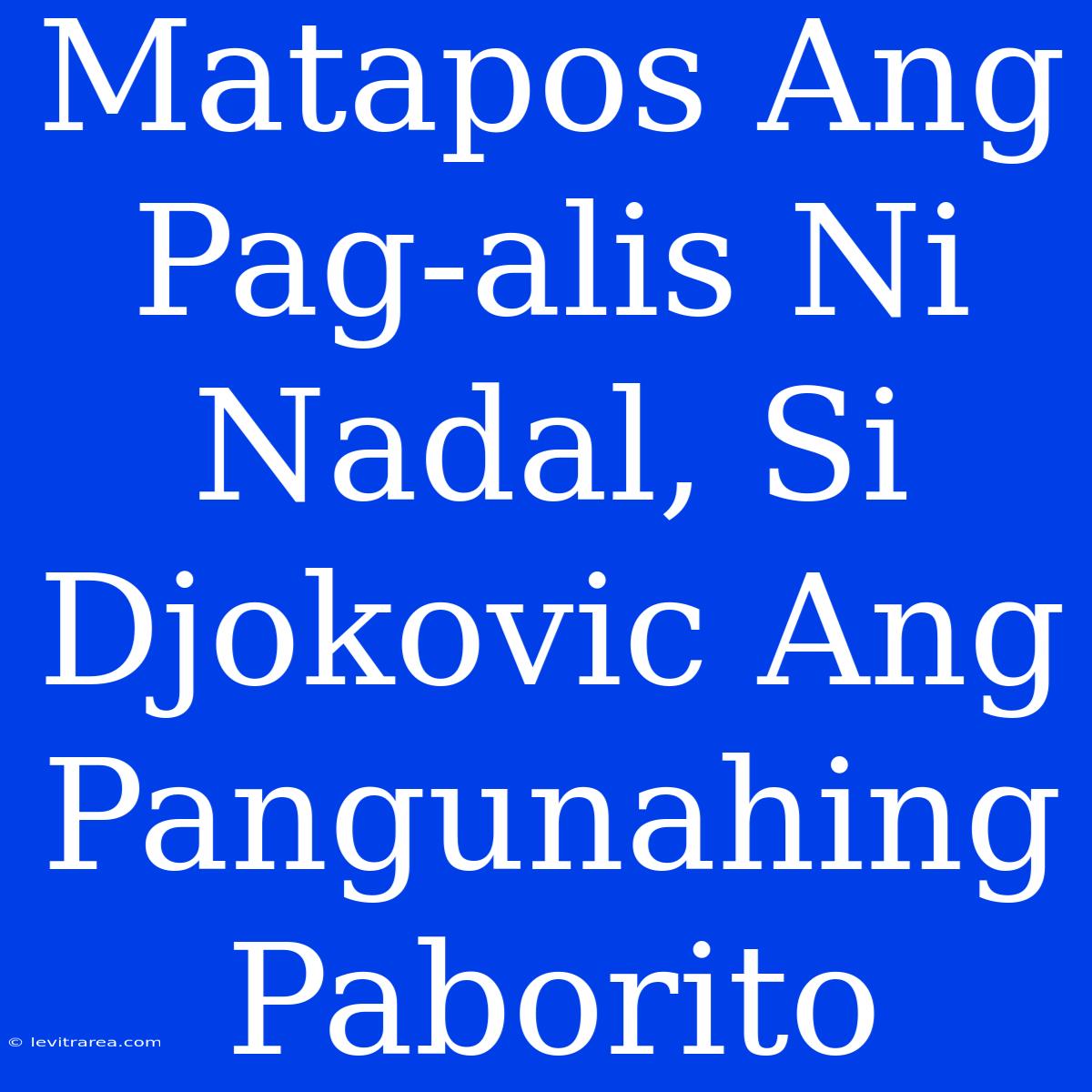 Matapos Ang Pag-alis Ni Nadal, Si Djokovic Ang Pangunahing Paborito

© levitrarea.com